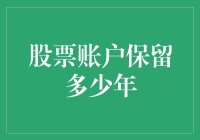 股票账户保留多少年